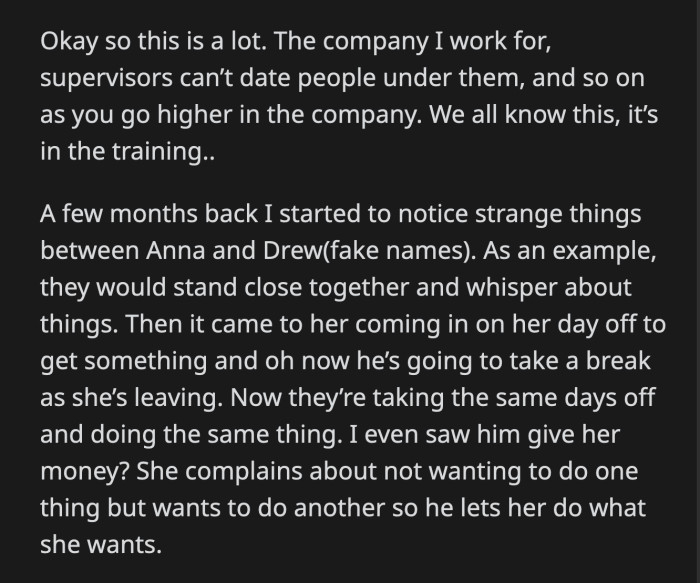 Okay so this is a lot. The company I work for, supervisors can't date people under them, and so on as you go higher in the company. We all know this, it's in the training..

A few months back I started to notice strange things between Anna and Drew(fake names). As an example, they would stand close together and whisper about things. Then it came to her coming in on her day off to get something and oh now he's going to take a break as she's leaving. Now they're taking the same days off and doing the same thing. I even saw him give her money? She complains about not wanting to do one thing but wants to do another so he lets her do what she wants.